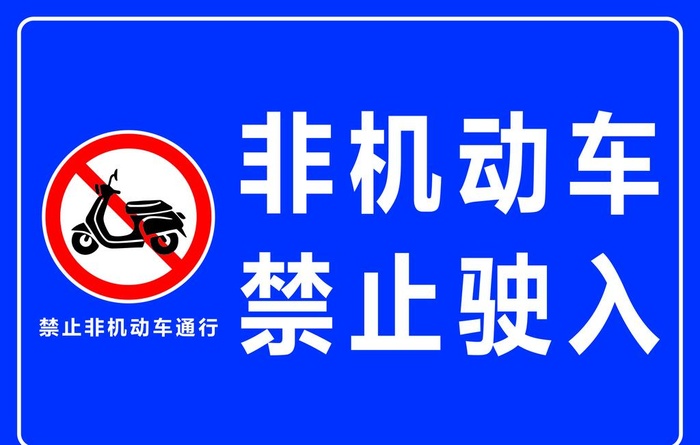 禁止非机动车通行

非机动车
禁止驶入